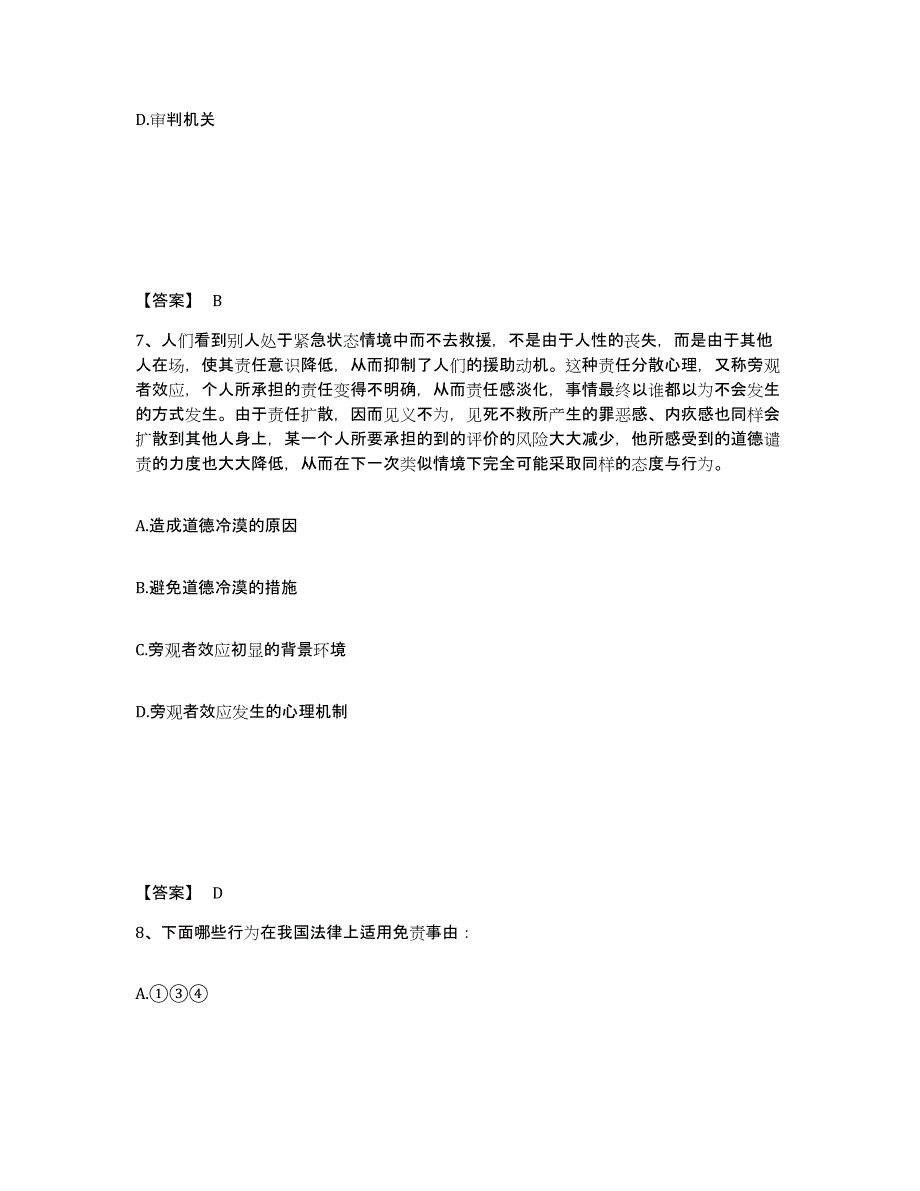 D.审判机关

【答案】 B

7、人们看到别人处于紧急状态情境中而不去救援，不是由于人性的丧失，而是由于其他人在场，使其责任意识降低，从而抑制了人们的援助动机。这种责任分散心理，又称旁观者效应，个人所承担的责任变得不明确，从而责任感淡化，事情最终以谁都以为不会发生的方式发生。由于责任扩散，因而见义不为，见死不救所产生的罪恶感、内疚感也同样会扩散到其他人身上，某一个人所要承担的到的评价的风险大大减少，他所感受到的道德谴责的力度也大大降低，从而在下一次类似情境下完全可能采取同样的态度与行为。

A.造成道德冷漠的原因

B.避免道德冷漠的措施

C.旁观者效应初显的背景环境

D.旁观者效应发生的心理机制

【答案】 D

8、下面哪些行为在我国法律上适用免责事由：

A.①③④